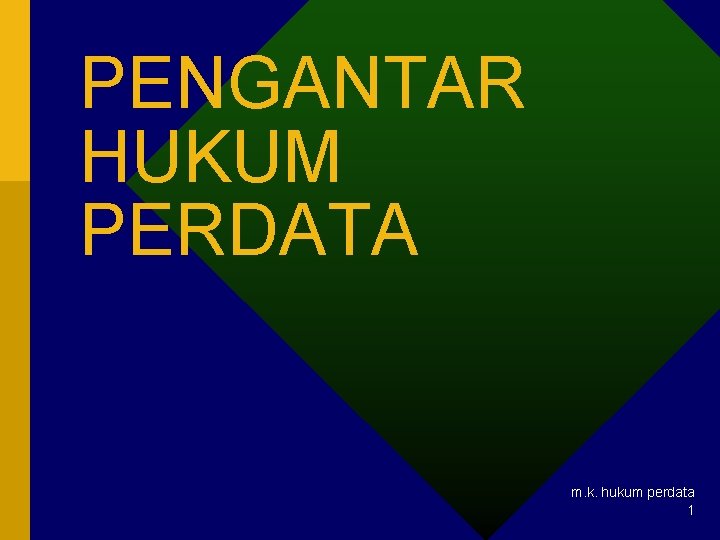 PENGANTAR HUKUM PERDATA

m.k. hukum perdata
1